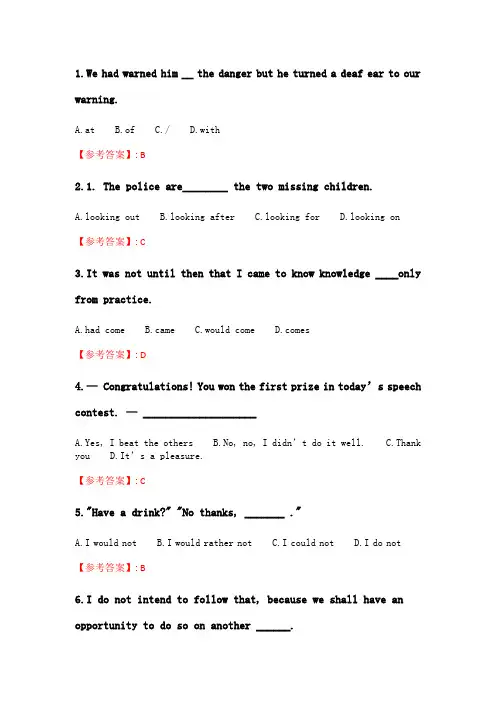 1. We had warned him __ the danger but he turned a deaf ear to our warning.

A. at　B. of　C. /　D. with

【参考答案】: B

2. 1. The police are________ the two missing children.

A. looking out　B. looking after　C. looking for　D. looking on

【参考答案】: C

3. It was not until then that I came to know knowledge ____only from practice.

A. had come　B. came　C. would come　D. comes

【参考答案】: D

4. — Congratulations! You won the first prize in today's speech contest. — ____________________

A. Yes, I beat the others　B. No, no, I didn't do it well.　C. Thank you　D. It's a pleasure.

【参考答案】: C

5. "Have a drink?" "No thanks, _______ ."

A. I would not　B. I would rather not　C. I could not　D. I do not

【参考答案】: B

6. I do not intend to follow that, because we shall have an opportunity to do so on another ______.